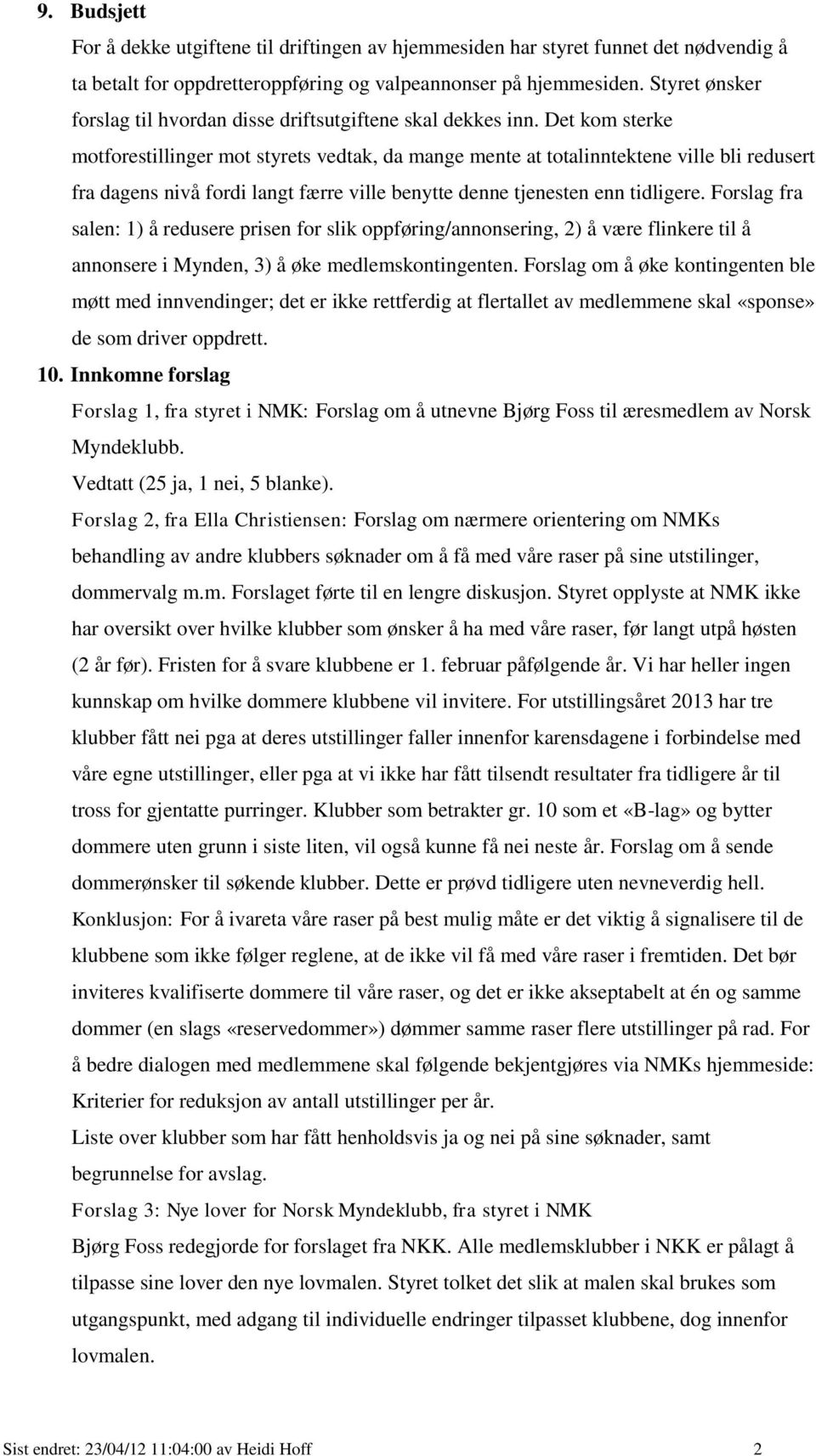 9. Budsjett

For å dekke utgiftene til driftingen av hjemmesiden har styret funnet det nødvendig å ta betalt for oppdretteroppføring og valpeannonser på hjemmesiden. Styret ønsker forslag til hvordan disse driftsutgiftene skal dekkes inn. Det kom sterke motforestillinger mot styrets vedtak, da mange mente at totalinntektene ville bli redusert fra dagens nivå fordi langt færre ville benytte denne tjenesten enn tidligere. Forslag fra salen: 1) å redusere prisen for slik oppføring/annonsering, 2) å være flinkere til å annonsere i Mynden, 3) å øke medlemskontingenten. Forslag om å øke kontingenten ble møtt med innvendinger; det er ikke rettferdig at flertallet av medlemmene skal «sponse» de som driver oppdrett.

10. Innkomne forslag

Forslag 1, fra styret i NMK: Forslag om å utnevne Bjørg Foss til æresmedlem av Norsk Myndeklubb.

Vedtatt (25 ja, 1 nei, 5 blanke).

Forslag 2, fra Ella Christiensen: Forslag om nærmere orientering om NMKs behandling av andre klubbers søknader om å få med våre raser på sine utstilinger, dommervalg m.m. Forslaget førte til en lengre diskusjon. Styret opplyste at NMK ikke har oversikt over hvilke klubber som ønsker å ha med våre raser, før langt utpå høsten (2 år før). Fristen for å svare klubbene er 1. februar påfølgende år. Vi har heller ingen kunnskap om hvilke dommere klubbene vil invitere. For utstillingsåret 2013 har tre klubber fått nei pga at deres utstillinger faller innenfor karensdagene i forbindelse med våre egne utstillinger, eller pga at vi ikke har fått tilsendt resultater fra tidligere år til tross for gjentatte purringer. Klubber som betrakter gr. 10 som et «B-lag» og bytter dommere uten grunn i siste liten, vil også kunne få nei neste år. Forslag om å sende dommerønsker til søkende klubber. Dette er prøvd tidligere uten nevneverdig hell.

Konklusjon: For å ivareta våre raser på best mulig måte er det viktig å signalisere til de klubbene som ikke følger reglene, at de ikke vil få med våre raser i fremtiden. Det bør inviteres kvalifiserte dommere til våre raser, og det er ikke akseptabelt at én og samme dommer (en slags «reservedommer») dømmer samme raser flere utstillinger på rad. For å bedre dialogen med medlemmene skal følgende bekjentgjøres via NMKs hjemmeside:

Kriterier for reduksjon av antall utstillinger per år.

Liste over klubber som har fått henholdsvis ja og nei på sine søknader, samt begrunnelse for avslag.

Forslag 3: Nye lover for Norsk Myndeklubb, fra styret i NMK

Bjørg Foss redegjorde for forslaget fra NKK. Alle medlemsklubber i NKK er pålagt å tilpasse sine lover den nye lovmalen. Styret tolket det slik at malen skal brukes som utgangspunkt, med adgang til individuelle endringer tilpasset klubbene, dog innenfor lovmalen.

Sist endret: 23/04/12 11:04:00 av Heidi Hoff 2